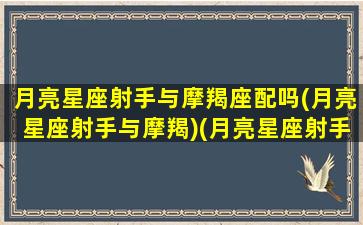 月亮星座射手与摩羯座配吗(月亮星座射手与摩羯)(月亮星座射手